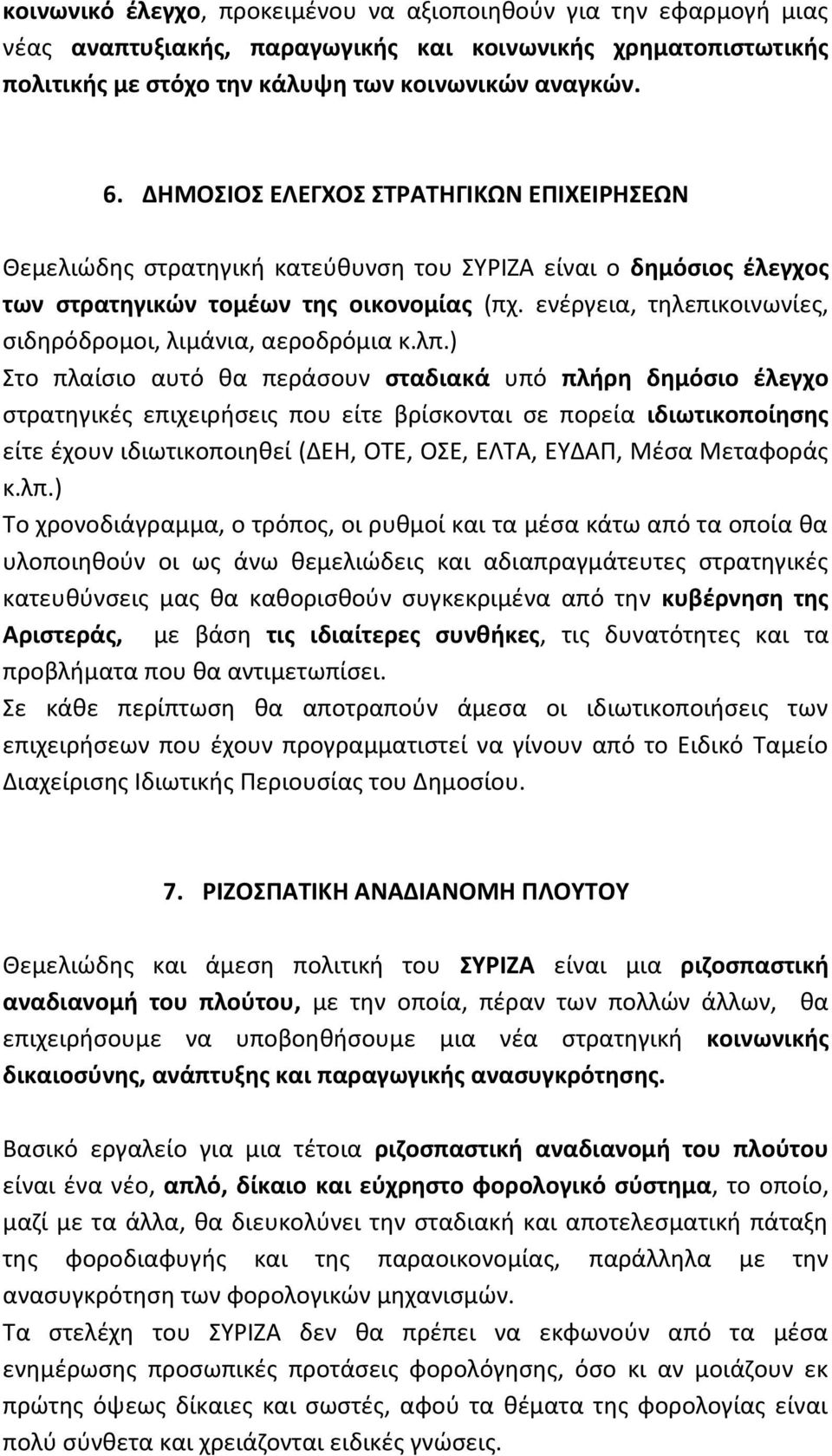 κοινωνικό έλεγχο, προκειμένου να αξιοποιηθούν για την εφαρμογή μιας νέας αναπτυξιακής, παραγωγικής και κοινωνικής χρηματοπιστωτικής πολιτικής με στόχο την κάλυψη των κοινωνικών αναγκών.

6. ΔΗΜΟΣΙΟΣ ΕΛΕΓΧΟΣ ΣΤΡΑΤΗΓΙΚΩΝ ΕΠΙΧΕΙΡΗΣΕΩΝ

Θεμελιώδης στρατηγική κατεύθυνση του ΣΥΡΙΖΑ είναι ο δημόσιος έλεγχος των στρατηγικών τομέων της οικονομίας (πχ. ενέργεια, τηλεπικοινωνίες, σιδηρόδρομοι, λιμάνια, αεροδρόμια κ.λπ.)
Στο πλαίσιο αυτό θα περάσουν σταδιακά υπό πλήρη δημόσιο έλεγχο στρατηγικές επιχειρήσεις που είτε βρίσκονται σε πορεία ιδιωτικοποίησης είτε έχουν ιδιωτικοποιηθεί (ΔΕΗ, ΟΤΕ, ΟΣΕ, ΕΛΤΑ, ΕΥΔΑΠ, Μέσα Μεταφοράς κ.λπ.)
Το χρονοδιάγραμμα, ο τρόπος, οι ρυθμοί και τα μέσα κάτω από τα οποία θα υλοποιηθούν οι ως άνω θεμελιώδεις και αδιαπραγμάτευτες στρατηγικές κατευθύνσεις μας θα καθορισθούν συγκεκριμένα από την κυβέρνηση της Αριστεράς, με βάση τις ιδιαίτερες συνθήκες, τις δυνατότητες και τα προβλήματα που θα αντιμετωπίσει.
Σε κάθε περίπτωση θα αποτραπούν άμεσα οι ιδιωτικοποιήσεις των επιχειρήσεων που έχουν προγραμματιστεί να γίνουν από το Ειδικό Ταμείο Διαχείρισης Ιδιωτικής Περιουσίας του Δημοσίου.

7. ΡΙΖΟΣΠΑΤΙΚΗ ΑΝΑΔΙΑΝΟΜΗ ΠΛΟΥΤΟΥ

Θεμελιώδης και άμεση πολιτική του ΣΥΡΙΖΑ είναι μια ριζοσπαστική αναδιανομή του πλούτου, με την οποία, πέραν των πολλών άλλων, θα επιχειρήσουμε να υποβοηθήσουμε μια νέα στρατηγική κοινωνικής δικαιοσύνης, ανάπτυξης και παραγωγικής ανασυγκρότησης.

Βασικό εργαλείο για μια τέτοια ριζοσπαστική αναδιανομή του πλούτου είναι ένα νέο, απλό, δίκαιο και εύχρηστο φορολογικό σύστημα, το οποίο, μαζί με τα άλλα, θα διευκολύνει την σταδιακή και αποτελεσματική πάταξη της φοροδιαφυγής και της παραοικονομίας, παράλληλα με την ανασυγκρότηση των φορολογικών μηχανισμών.
Τα στελέχη του ΣΥΡΙΖΑ δεν θα πρέπει να εκφωνούν από τα μέσα ενημέρωσης προσωπικές προτάσεις φορολόγησης, όσο κι αν μοιάζουν εκ πρώτης όψεως δίκαιες και σωστές, αφού τα θέματα της φορολογίας είναι πολύ σύνθετα και χρειάζονται ειδικές γνώσεις.